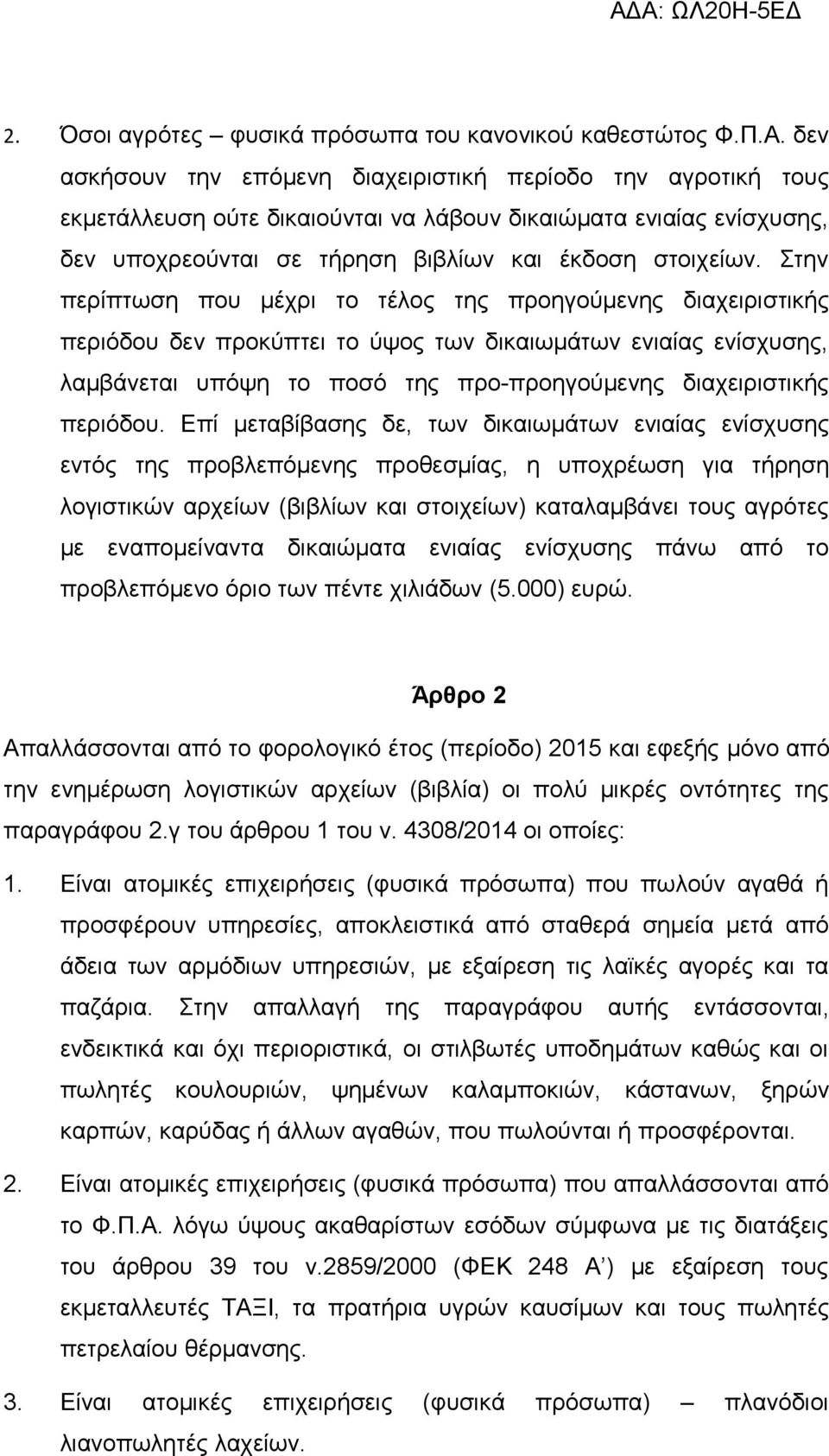 ΑΔΑ: ΩΛ20Η-5ΕΔ

2. Όσοι αγρότες – φυσικά πρόσωπα του κανονικού καθεστώτος Φ.Π.Α. δεν ασκήσουν την επόμενη διαχειριστική περίοδο την αγροτική τους εκμετάλλευση ούτε δικαιούνται να λάβουν δικαιώματα ενιαίας ενίσχυσης, δεν υποχρεούνται σε τήρηση βιβλίων και έκδοση στοιχείων. Στην περίπτωση που μέχρι το τέλος της προηγούμενης διαχειριστικής περιόδου δεν προκύπτει το ύψος των δικαιωμάτων ενιαίας ενίσχυσης, λαμβάνεται υπόψη το ποσό της προ-προηγούμενης διαχειριστικής περιόδου. Επί μεταβίβασης δε, των δικαιωμάτων ενιαίας ενίσχυσης εντός της προβλεπόμενης προθεσμίας, η υποχρέωση για τήρηση λογιστικών αρχείων (βιβλίων και στοιχείων) καταλαμβάνει τους αγρότες με εναπομείναντα δικαιώματα ενιαίας ενίσχυσης πάνω από το προβλεπόμενο όριο των πέντε χιλιάδων (5.000) ευρώ.

Άρθρο 2

Απαλλάσσονται από το φορολογικό έτος (περίοδο) 2015 και εφεξής μόνο από την ενημέρωση λογιστικών αρχείων (βιβλία) οι πολύ μικρές οντότητες της παραγράφου 2.γ του άρθρου 1 του ν. 4308/2014 οι οποίες:

1. Είναι ατομικές επιχειρήσεις (φυσικά πρόσωπα) που πωλούν αγαθά ή προσφέρουν υπηρεσίες, αποκλειστικά από σταθερά σημεία μετά από άδεια των αρμόδιων υπηρεσιών, με εξαίρεση τις λαϊκές αγορές και τα παζάρια. Στην απαλλαγή της παραγράφου αυτής εντάσσονται, ενδεικτικά και όχι περιοριστικά, οι στιλβωτές υποδημάτων καθώς και οι πωλητές κουλουριών, ψημένων καλαμποκιών, κάστανων, ξηρών καρπών, καρύδας ή άλλων αγαθών, που πωλούνται ή προσφέρονται.

2. Είναι ατομικές επιχειρήσεις (φυσικά πρόσωπα) που απαλλάσσονται από το Φ.Π.Α. λόγω ύψους ακαθαρίστων εσόδων σύμφωνα με τις διατάξεις του άρθρου 39 του ν.2859/2000 (ΦΕΚ 248 Α΄) με εξαίρεση τους εκμεταλλευτές ΤΑΞΙ, τα πρατήρια υγρών καυσίμων και τους πωλητές πετρελαίου θέρμανσης.

3. Είναι ατομικές επιχειρήσεις (φυσικά πρόσωπα) – πλανόδιοι λιανοπωλητές λαχείων.